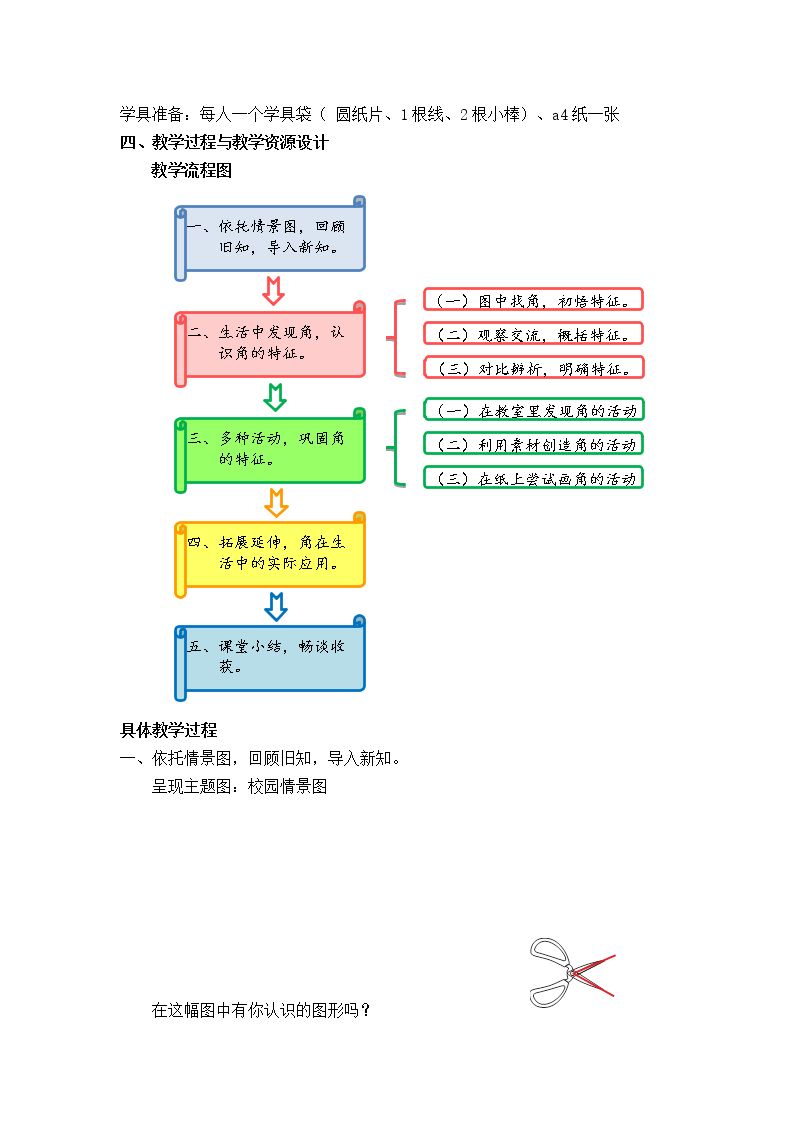 学具准备：每人一个学具袋（圆纸片、1根线、2根小棒）、a4纸一张

四、教学过程与教学资源设计

教学流程图

一、依托情景图，回顾旧知，导入新知。

二、生活中发现角，认识角的特征。

（一）图中找角，初悟特征。

（二）观察交流，概括特征。

（三）对比辨析，明确特征。

三、多种活动，巩固角的特征。

（一）在教室里发现角的活动

（二）利用素材创造角的活动

（三）在纸上尝试画角的活动

四、拓展延伸，角在生活中的实际应用。

五、课堂小结，畅谈收获。

具体教学过程

一、依托情景图，回顾旧知，导入新知。

呈现主题图：校园情景图

在这幅图中有你认识的图形吗？